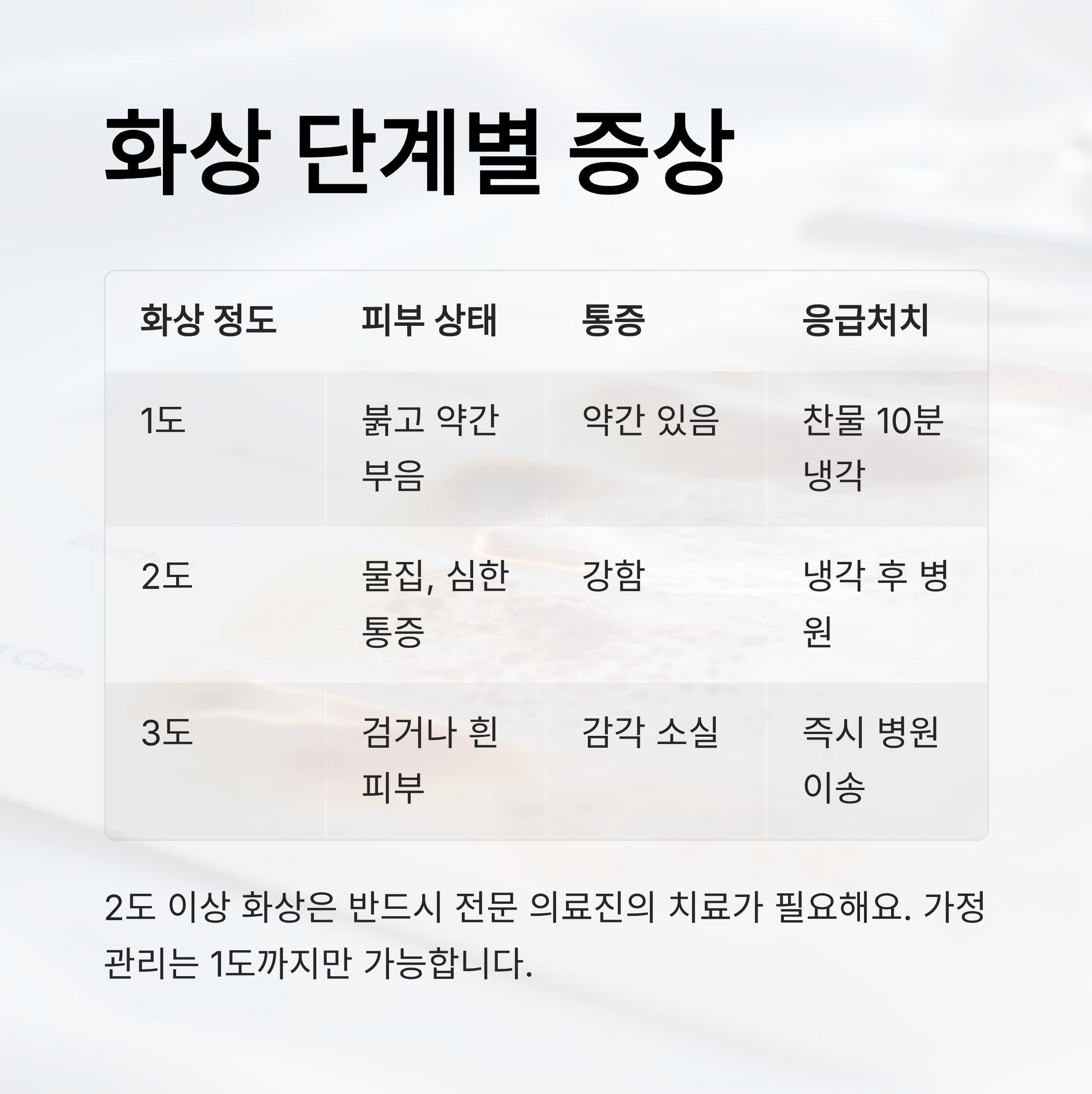 화상 단계별 증상

| 화상 정도 | 피부 상태 | 통증 | 응급처치 |
|---|---|---|---|
| 1도 | 붉고 약간 부음 | 약간 있음 | 찬물 10분 냉각 |
| 2도 | 물집, 심한 통증 | 강함 | 냉각 후 병원 |
| 3도 | 검거나 흰 피부 | 감각 소실 | 즉시 병원 이송 |

2도 이상 화상은 반드시 전문 의료진의 치료가 필요해요. 가정 관리는 1도까지만 가능합니다.